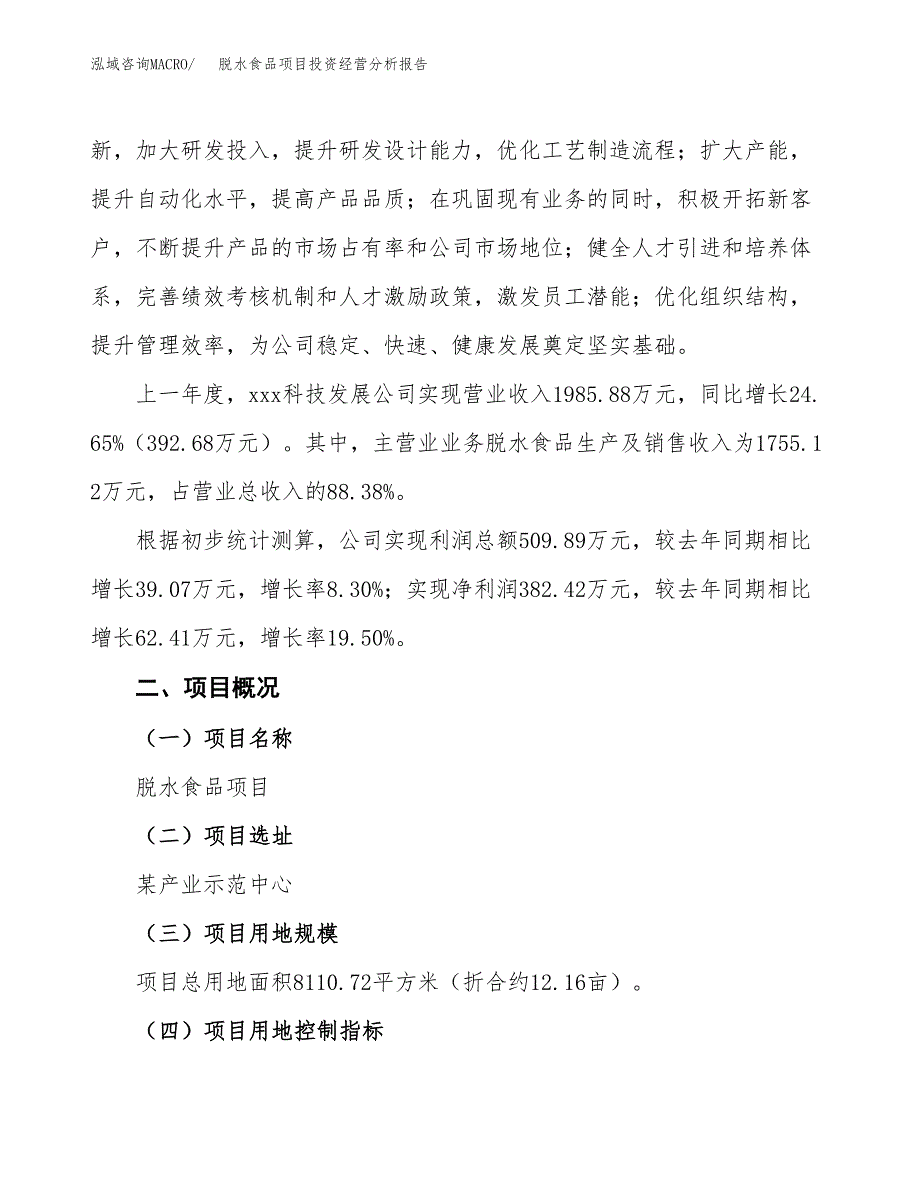 泓域咨询MACRO/　脱水食品项目投资经营分析报告

新，加大研发投入，提升研发设计能力，优化工艺制造流程；扩大产能，提升自动化水平，提高产品品质；在巩固现有业务的同时，积极开拓新客户，不断提升产品的市场占有率和公司市场地位；健全人才引进和培养体系，完善绩效考核机制和人才激励政策，激发员工潜能；优化组织结构，提升管理效率，为公司稳定、快速、健康发展奠定坚实基础。

上一年度，xxx科技发展公司实现营业收入1985.88万元，同比增长24.65%（392.68万元）。其中，主营业业务脱水食品生产及销售收入为1755.12万元，占营业总收入的88.38%。

根据初步统计测算，公司实现利润总额509.89万元，较去年同期相比增长39.07万元，增长率8.30%；实现净利润382.42万元，较去年同期相比增长62.41万元，增长率19.50%。

二、项目概况

（一）项目名称

脱水食品项目

（二）项目选址

某产业示范中心

（三）项目用地规模

项目总用地面积8110.72平方米（折合约12.16亩）。

（四）项目用地控制指标